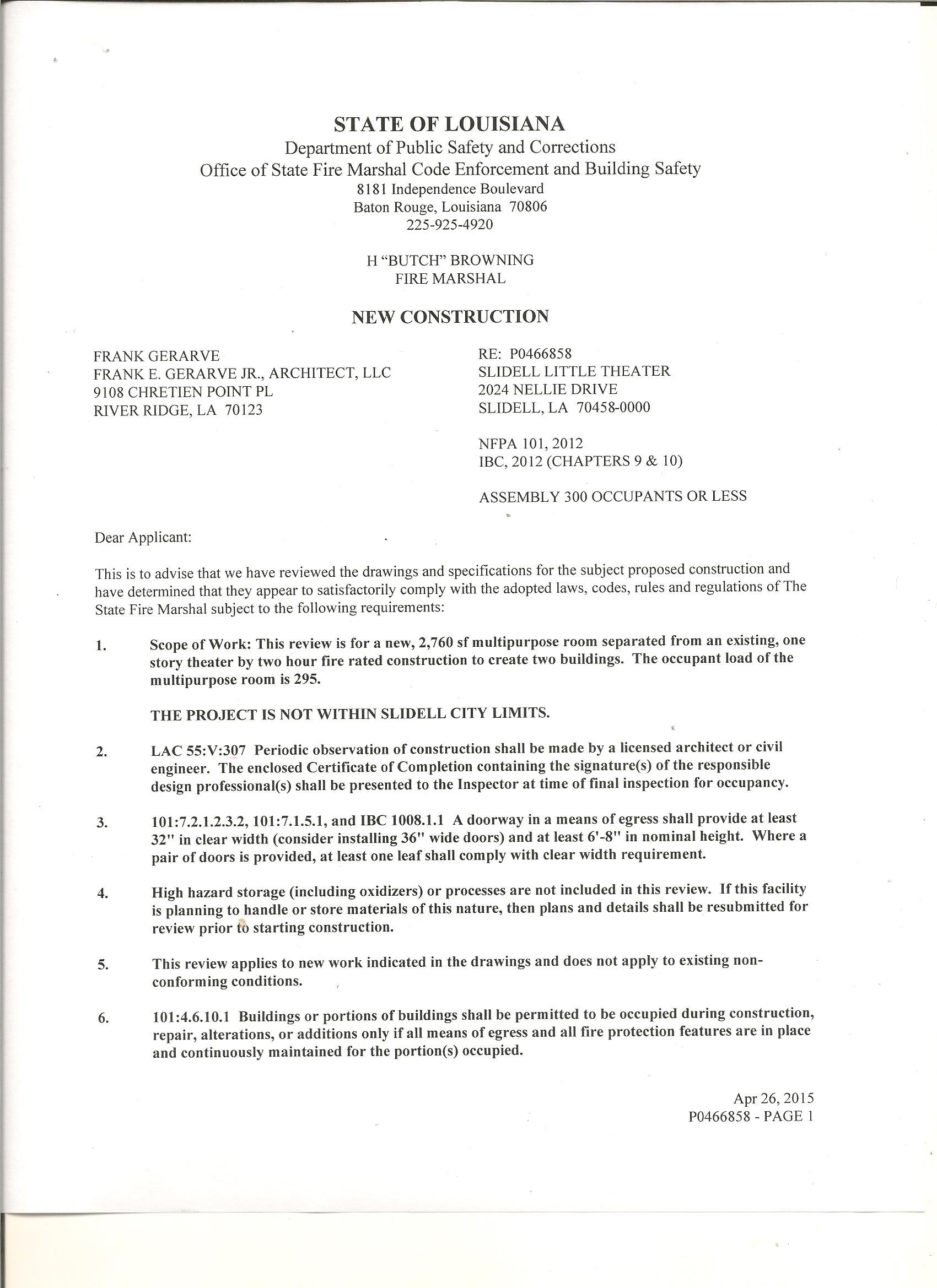 STATE OF LOUISIANA
Department of Public Safety and Corrections
Office of State Fire Marshal Code Enforcement and Building Safety
8181 Independence Boulevard
Baton Rouge, Louisiana 70806
225-925-4920

H "BUTCH" BROWNING
FIRE MARSHAL

NEW CONSTRUCTION

FRANK GERARVE
FRANK E. GERARVE JR., ARCHITECT, LLC
9108 CHRETIEN POINT PL
RIVER RIDGE, LA 70123

RE: P0466858
SLIDELL LITTLE THEATER
2024 NELLIE DRIVE
SLIDELL, LA 70458-0000

NFPA 101, 2012
IBC, 2012 (CHAPTERS 9 & 10)

ASSEMBLY 300 OCCUPANTS OR LESS

Dear Applicant:

This is to advise that we have reviewed the drawings and specifications for the subject proposed construction and have determined that they appear to satisfactorily comply with the adopted laws, codes, rules and regulations of The State Fire Marshal subject to the following requirements:

1. Scope of Work: This review is for a new, 2,760 sf multipurpose room separated from an existing, one story theater by two hour fire rated construction to create two buildings. The occupant load of the multipurpose room is 295.

THE PROJECT IS NOT WITHIN SLIDELL CITY LIMITS.

2. LAC 55:V:307 Periodic observation of construction shall be made by a licensed architect or civil engineer. The enclosed Certificate of Completion containing the signature(s) of the responsible design professional(s) shall be presented to the Inspector at time of final inspection for occupancy.

3. 101:7.2.1.2.3.2, 101:7.1.5.1, and IBC 1008.1.1 A doorway in a means of egress shall provide at least 32" in clear width (consider installing 36" wide doors) and at least 6'-8" in nominal height. Where a pair of doors is provided, at least one leaf shall comply with clear width requirement.

4. High hazard storage (including oxidizers) or processes are not included in this review. If this facility is planning to handle or store materials of this nature, then plans and details shall be resubmitted for review prior to starting construction.

5. This review applies to new work indicated in the drawings and does not apply to existing non-conforming conditions.

6. 101:4.6.10.1 Buildings or portions of buildings shall be permitted to be occupied during construction, repair, alterations, or additions only if all means of egress and all fire protection features are in place and continuously maintained for the portion(s) occupied.

Apr 26, 2015
P0466858 - PAGE 1